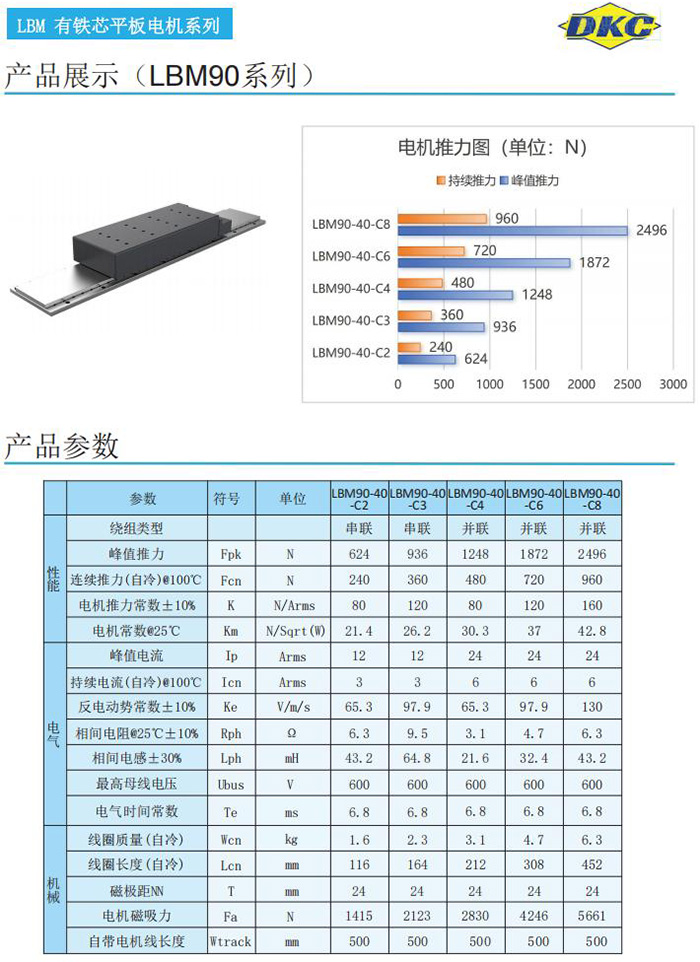 LBM 有铁芯平板电机系列

DKC

产品展示（LBM90系列）

电机推力图（单位：N）

持续推力 峰值推力

LBM90-40-C8 960 2496
LBM90-40-C6 720 1872
LBM90-40-C4 480 1248
LBM90-40-C3 360 936
LBM90-40-C2 240 624

0 500 1000 1500 2000 2500 3000

产品参数

| | 参数 | 符号 | 单位 | LBM90-40-C2 | LBM90-40-C3 | LBM90-40-C4 | LBM90-40-C6 | LBM90-40-C8 |
|---|---|---|---|---|---|---|---|---|
| 性能 | 绕组类型 | | | 串联 | 串联 | 并联 | 并联 | 并联 |
| | 峰值推力 | Fpk | N | 624 | 936 | 1248 | 1872 | 2496 |
| | 连续推力(自冷)@100℃ | Fcn | N | 240 | 360 | 480 | 720 | 960 |
| | 电机推力常数±10% | K | N/Arms | 80 | 120 | 80 | 120 | 160 |
| | 电机常数@25℃ | Km | N/Sqrt(W) | 21.4 | 26.2 | 30.3 | 37 | 42.8 |
| 电气 | 峰值电流 | Ip | Arms | 12 | 12 | 24 | 24 | 24 |
| | 持续电流(自冷)@100℃ | Icn | Arms | 3 | 3 | 6 | 6 | 6 |
| | 反电动势常数±10% | Ke | V/m/s | 65.3 | 97.9 | 65.3 | 97.9 | 130 |
| | 相间电阻@25℃±10% | Rph | Ω | 6.3 | 9.5 | 3.1 | 4.7 | 6.3 |
| | 相间电感±30% | Lph | mH | 43.2 | 64.8 | 21.6 | 32.4 | 43.2 |
| | 最高母线电压 | Ubus | V | 600 | 600 | 600 | 600 | 600 |
| | 电气时间常数 | Te | ms | 6.8 | 6.8 | 6.8 | 6.8 | 6.8 |
| 机械 | 线圈质量(自冷) | Wcn | kg | 1.6 | 2.3 | 3.1 | 4.7 | 6.3 |
| | 线圈长度(自冷) | Lcn | mm | 116 | 164 | 212 | 308 | 452 |
| | 磁极距NN | T | mm | 24 | 24 | 24 | 24 | 24 |
| | 电机磁吸力 | Fa | N | 1415 | 2123 | 2830 | 4246 | 5661 |
| | 自带电机线长度 | Wtrack | mm | 500 | 500 | 500 | 500 | 500 |